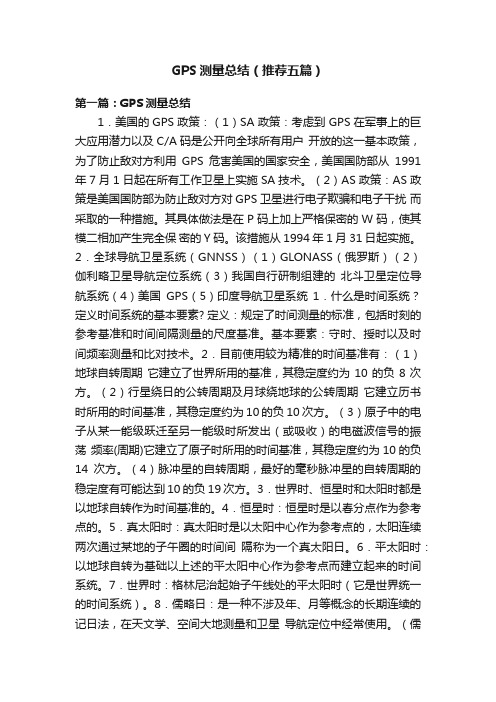 GPS 测量总结（推荐五篇）

第一篇：GPS 测量总结

1．美国的 GPS 政策：（1）SA 政策：考虑到 GPS 在军事上的巨大应用潜力以及 C/A 码是公开向全球所有用户 开放的这一基本政策，为了防止敌对方利用 GPS 危害美国的国家安全，美国国防部从 1991 年 7 月 1 日起在所有工作卫星上实施 SA 技术。（2）AS 政策：AS 政策是美国国防部为防止敌对方对 GPS 卫星进行电子欺骗和电子干扰 而采取的一种措施。其具体做法是在 P 码上加上严格保密的 W 码，使其模二相加产生完全保 密的 Y 码。该措施从 1994 年 1 月 31 日起实施。2．全球导航卫星系统（GNNSS）（1）GLONASS（俄罗斯）（2）伽利略卫星导航定位系统（3）我国自行研制组建的 北斗卫星定位导航系统（4）美国 GPS（5）印度导航卫星系统 1．什么是时间系统？定义时间系统的基本要素? 定义：规定了时间测量的标准，包括时刻的参考基准和时间间隔测量的尺度基准。基本要素：守时、授时以及时间频率测量和比对技术。2．目前使用较为精准的时间基准有：（1）地球自转周期 它建立了世界所用的基准，其稳定度约为 10 的负 8 次方。（2）行星绕日的公转周期及月球绕地球的公转周期 它建立历书时所用的时间基准，其稳定度约为 10 的负 10 次方。（3）原子中的电子从某一能级跃迁至另一能级时所发出（或吸收）的电磁波信号的振荡 频率(周期)它建立了原子时所用的时间基准，其稳定度约为 10 的负 14 次方。（4）脉冲星的自转周期，最好的毫秒脉冲星的自转周期的稳定度有可能达到 10 的负 19 次方。3．世界时、恒星时和太阳时都是以地球自转作为时间基准的。4．恒星时：恒星时是以春分点作为参考点的。5．真太阳时：真太阳时是以太阳中心作为参考点的，太阳连续两次通过某地的子午圈的时间间 隔称为一个真太阳日。6．平太阳时：以地球自转为基础以上述的平太阳中心作为参考点而建立起来的时间系统。7．世界时：格林尼治起始子午线处的平太阳时（它是世界统一的时间系统）。8．儒略日：是一种不涉及年、月等概念的长期连续的记日法，在天文学、空间大地测量和卫星 导航定位中经常使用。（儒